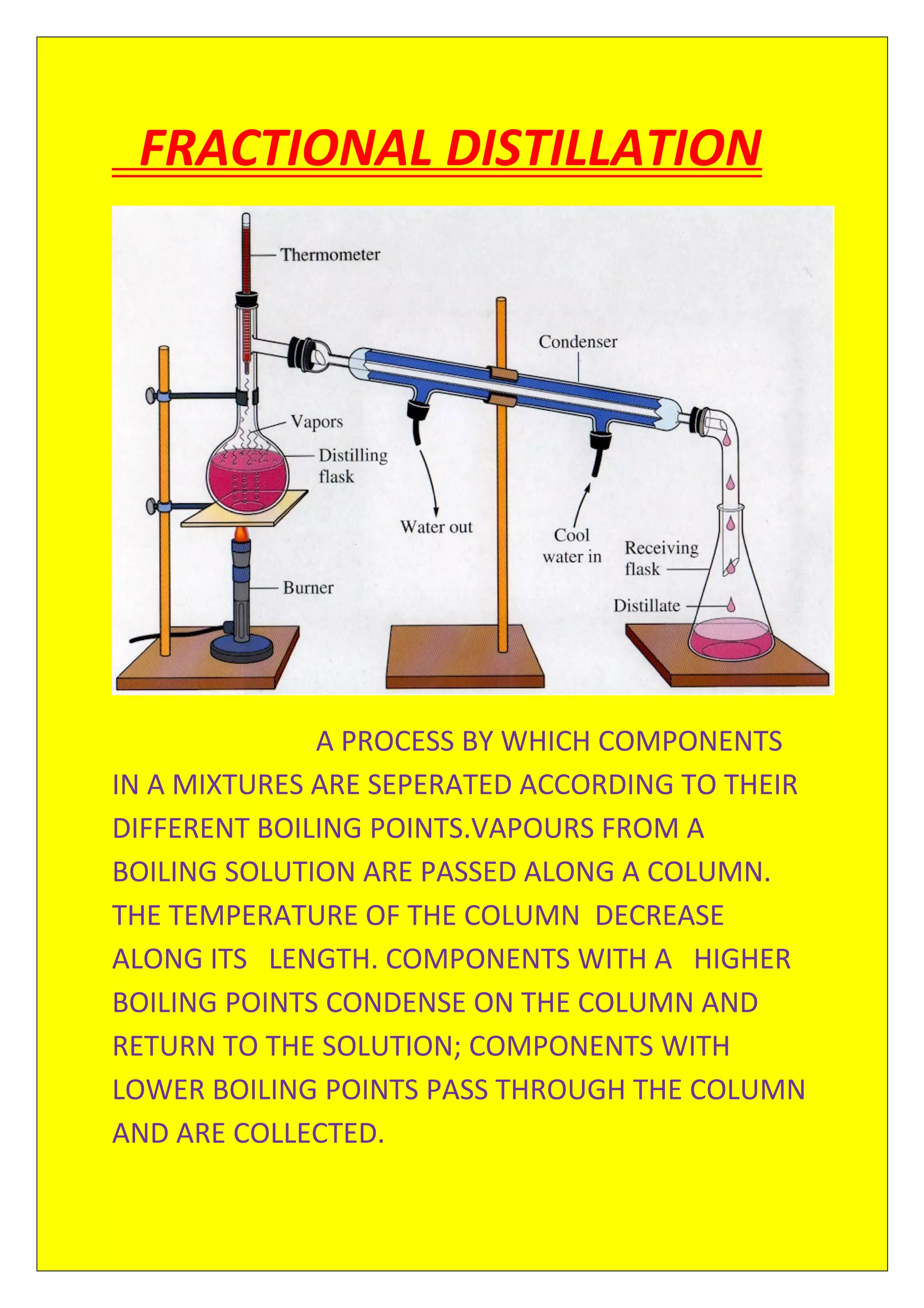 FRACTIONAL DISTILLATION

Thermometer
Condenser
Vapors
Distilling flask
Water out
Cool water in
Receiving flask
Burner
Distillate

A PROCESS BY WHICH COMPONENTS IN A MIXTURES ARE SEPERATED ACCORDING TO THEIR DIFFERENT BOILING POINTS.VAPOURS FROM A BOILING SOLUTION ARE PASSED ALONG A COLUMN. THE TEMPERATURE OF THE COLUMN DECREASE ALONG ITS LENGTH. COMPONENTS WITH A HIGHER BOILING POINTS CONDENSE ON THE COLUMN AND RETURN TO THE SOLUTION; COMPONENTS WITH LOWER BOILING POINTS PASS THROUGH THE COLUMN AND ARE COLLECTED.